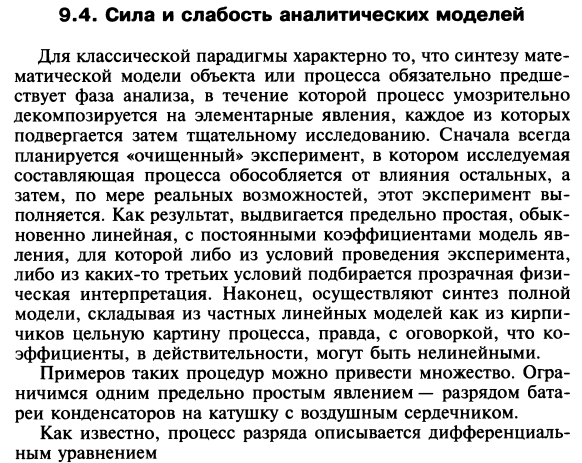 9.4. Сила и слабость аналитических моделей

Для классической парадигмы характерно то, что синтезу математической модели объекта или процесса обязательно предшествует фаза анализа, в течение которой процесс умозрительно декомпозируется на элементарные явления, каждое из которых подвергается затем тщательному исследованию. Сначала всегда планируется «очищенный» эксперимент, в котором исследуемая составляющая процесса обособляется от влияния остальных, а затем, по мере реальных возможностей, этот эксперимент выполняется. Как результат, выдвигается предельно простая, обыкновенно линейная, с постоянными коэффициентами модель явления, для которой либо из условий проведения эксперимента, либо из каких-то третьих условий подбирается прозрачная физическая интерпретация. Наконец, осуществляют синтез полной модели, складывая из частных линейных моделей как из кирпичиков цельную картину процесса, правда, с оговоркой, что коэффициенты, в действительности, могут быть нелинейными.

Примеров таких процедур можно привести множество. Ограничимся одним предельно простым явлением — разрядом батареи конденсаторов на катушку с воздушным сердечником.

Как известно, процесс разряда описывается дифференциальным уравнением